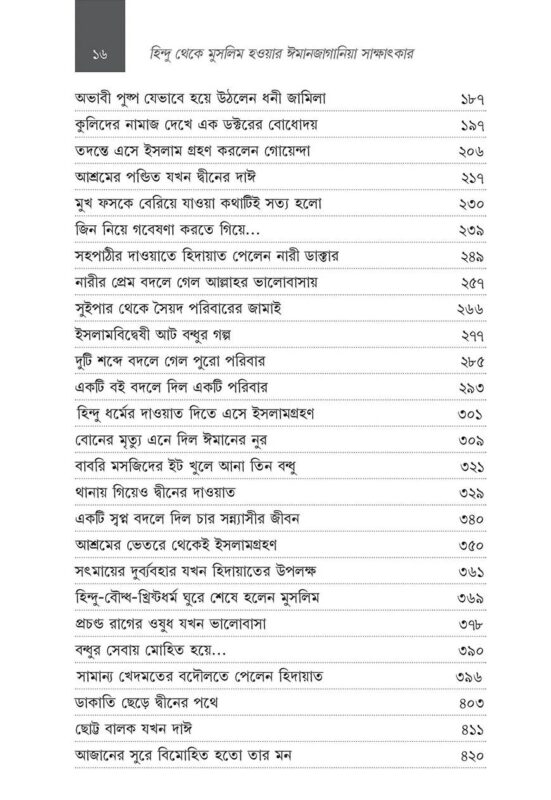 ১৬ হিন্দু থেকে মুসলিম হওয়ার ঈমানজাগানিয়া সাক্ষাৎকার

| | |
|---|---|
| অভাবী পুষ্প যেভাবে হয়ে উঠলেন ধনী জামিলা | ১৮৭ |
| কুলিদের নামাজ দেখে এক ডক্টরের বোধোদয় | ১৯৭ |
| তদন্তে এসে ইসলাম গ্রহণ করলেন গোয়েন্দা | ২০৬ |
| আশ্রমের পন্ডিত যখন দ্বীনের দাঈ | ২১৭ |
| মুখ ফসকে বেরিয়ে যাওয়া কথাটিই সত্য হলো | ২৩০ |
| জিন নিয়ে গবেষণা করতে গিয়ে... | ২৩৯ |
| সহপাঠীর দাওয়াতে হিদায়াত পেলেন নারী ডাক্তার | ২৪৯ |
| নারীর প্রেম বদলে গেল আল্লাহর ভালোবাসায় | ২৫৭ |
| সুইপার থেকে সৈয়দ পরিবারের জামাই | ২৬৬ |
| ইসলামবিদ্বেষী আট বন্ধুর গল্প | ২৭৭ |
| দুটি শব্দে বদলে গেল পুরো পরিবার | ২৮৫ |
| একটি বই বদলে দিল একটি পরিবার | ২৯৩ |
| হিন্দু ধর্মের দাওয়াত দিতে এসে ইসলামগ্রহণ | ৩০১ |
| বোনের মৃত্যু এনে দিল ঈমানের নুর | ৩০৯ |
| বাবরি মসজিদের ইট খুলে আনা তিন বন্ধু | ৩২১ |
| থানায় গিয়েও দ্বীনের দাওয়াত | ৩২৯ |
| একটি স্বপ্ন বদলে দিল চার সন্ন্যাসীর জীবন | ৩৪০ |
| আশ্রমের ভেতরে থেকেই ইসলামগ্রহণ | ৩৫০ |
| সৎমায়ের দুর্ব্যবহার যখন হিদায়াতের উপলক্ষ | ৩৬১ |
| হিন্দু-বৌদ্ধ-খ্রিস্টধর্ম ঘুরে শেষে হলেন মুসলিম | ৩৬৯ |
| প্রচন্ড রাগের ওষুধ যখন ভালোবাসা | ৩৭৮ |
| বন্ধুর সেবায় মোহিত হয়ে... | ৩৯০ |
| সামান্য খেদমতের বদৌলতে পেলেন হিদায়াত | ৩৯৬ |
| ডাকাতি ছেড়ে দ্বীনের পথে | ৪০৩ |
| ছোট্ট বালক যখন দাঈ | ৪১১ |
| আজানের সুরে বিমোহিত হতো তার মন | ৪২০ |